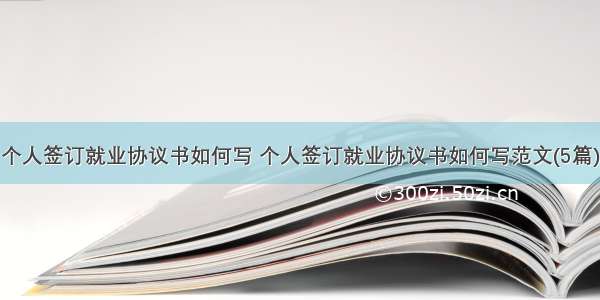 个人签订就业协议书如何写 个人签订就业协议书如何写范文(5篇)

©300zi.50zi.cn